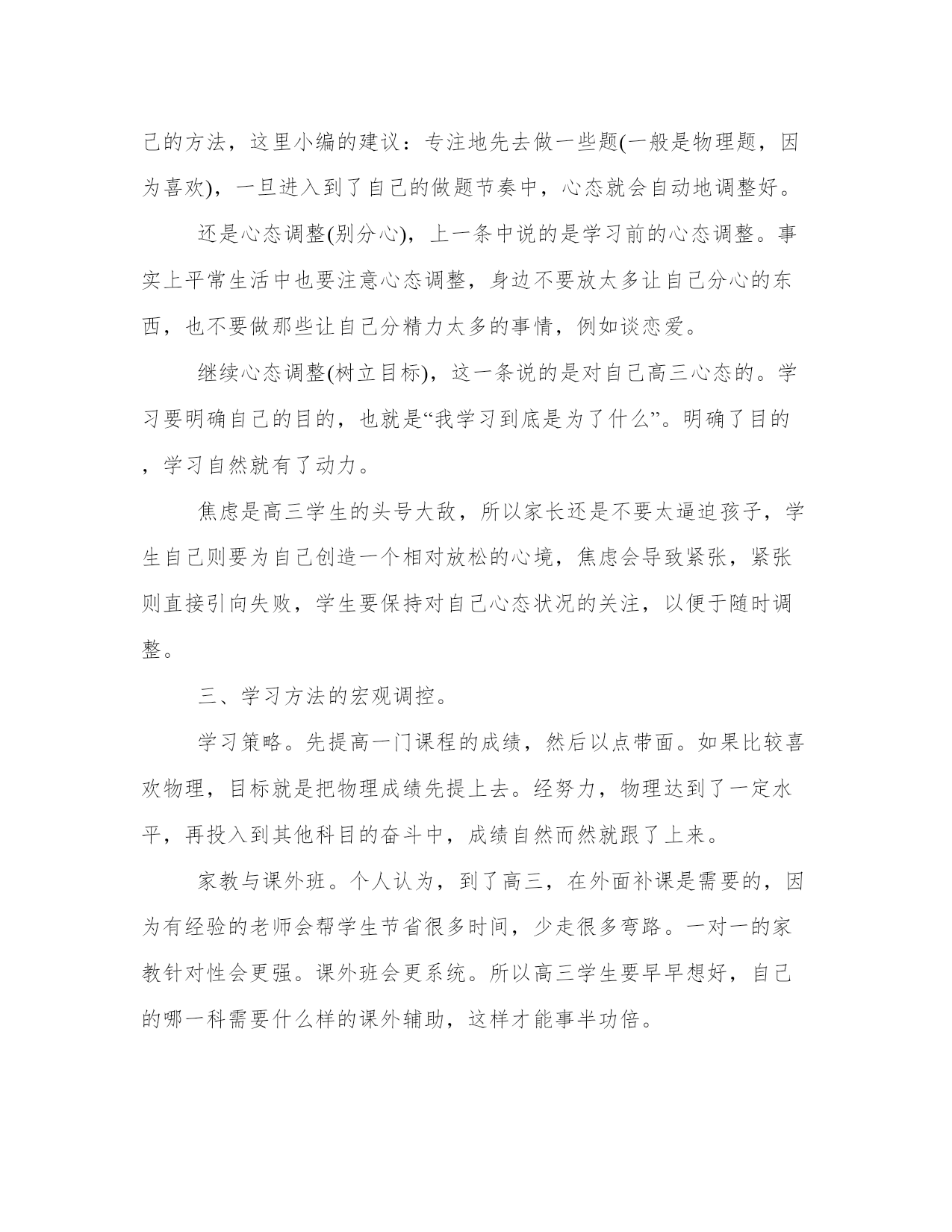 己的方法，这里小编的建议：专注地先去做一些题(一般是物理题，因为喜欢)，一旦进入到了自己的做题节奏中，心态就会自动地调整好。

还是心态调整(别分心)，上一条中说的是学习前的心态调整。事实上平常生活中也要注意心态调整，身边不要放太多让自己分心的东西，也不要做那些让自己分精力太多的事情，例如谈恋爱。

继续心态调整(树立目标)，这一条说的是对自己高三心态的。学习要明确自己的目的，也就是“我学习到底是为了什么”。明确了目的，学习自然就有了动力。

焦虑是高三学生的头号大敌，所以家长还是不要太逼迫孩子，学生自己则要为自己创造一个相对放松的心境，焦虑会导致紧张，紧张则直接引向失败，学生要保持对自己心态状况的关注，以便于随时调整。

三、学习方法的宏观调控。

学习策略。先提高一门课程的成绩，然后以点带面。如果比较喜欢物理，目标就是把物理成绩先提上去。经努力，物理达到了一定水平，再投入到其他科目的奋斗中，成绩自然而然就跟了上来。

家教与课外班。个人认为，到了高三，在外面补课是需要的，因为有经验的老师会帮学生节省很多时间，少走很多弯路。一对一的家教针对性会更强。课外班会更系统。所以高三学生要早早想好，自己的哪一科需要什么样的课外辅助，这样才能事半功倍。